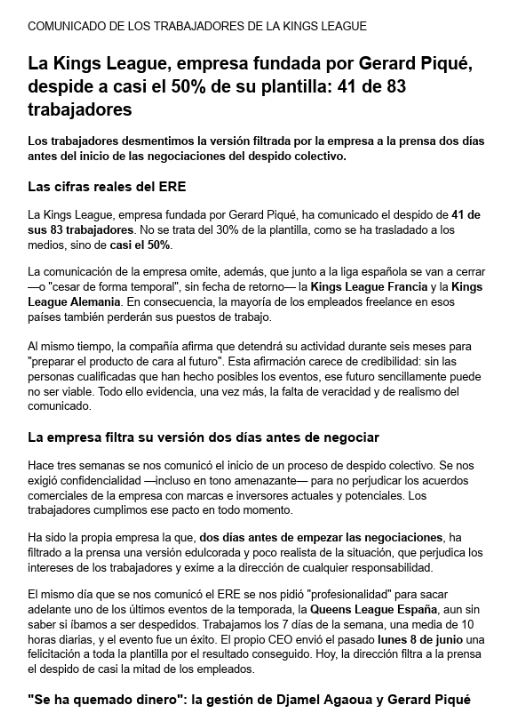 COMUNICADO DE LOS TRABAJADORES DE LA KINGS LEAGUE

La Kings League, empresa fundada por Gerard Piqué, despide a casi el 50% de su plantilla: 41 de 83 trabajadores

Los trabajadores desmentimos la versión filtrada por la empresa a la prensa dos días antes del inicio de las negociaciones del despido colectivo.

Las cifras reales del ERE

La Kings League, empresa fundada por Gerard Piqué, ha comunicado el despido de 41 de sus 83 trabajadores. No se trata del 30% de la plantilla, como se ha trasladado a los medios, sino de casi el 50%.

La comunicación de la empresa omite, además, que junto a la liga española se van a cerrar —o "cesar de forma temporal", sin fecha de retorno— la Kings League Francia y la Kings League Alemania. En consecuencia, la mayoría de los empleados freelance en esos países también perderán sus puestos de trabajo.

Al mismo tiempo, la compañía afirma que detendrá su actividad durante seis meses para "preparar el producto de cara al futuro". Esta afirmación carece de credibilidad: sin las personas cualificadas que han hecho posibles los eventos, ese futuro sencillamente puede no ser viable. Todo ello evidencia, una vez más, la falta de veracidad y de realismo del comunicado.

La empresa filtra su versión dos días antes de negociar

Hace tres semanas se nos comunicó el inicio de un proceso de despido colectivo. Se nos exigió confidencialidad —incluso en tono amenazante— para no perjudicar los acuerdos comerciales de la empresa con marcas e inversores actuales y potenciales. Los trabajadores cumplimos ese pacto en todo momento.

Ha sido la propia empresa la que, dos días antes de empezar las negociaciones, ha filtrado a la prensa una versión edulcorada y poco realista de la situación, que perjudica los intereses de los trabajadores y exime a la dirección de cualquier responsabilidad.

El mismo día que se nos comunicó el ERE se nos pidió "profesionalidad" para sacar adelante uno de los últimos eventos de la temporada, la Queens League España, aun sin saber si íbamos a ser despedidos. Trabajamos los 7 días de la semana, una media de 10 horas diarias, y el evento fue un éxito. El propio CEO envió el pasado lunes 8 de junio una felicitación a toda la plantilla por el resultado conseguido. Hoy, la dirección filtra a la prensa el despido de casi la mitad de los empleados.

"Se ha quemado dinero": la gestión de Djamel Agaoua y Gerard Piqué